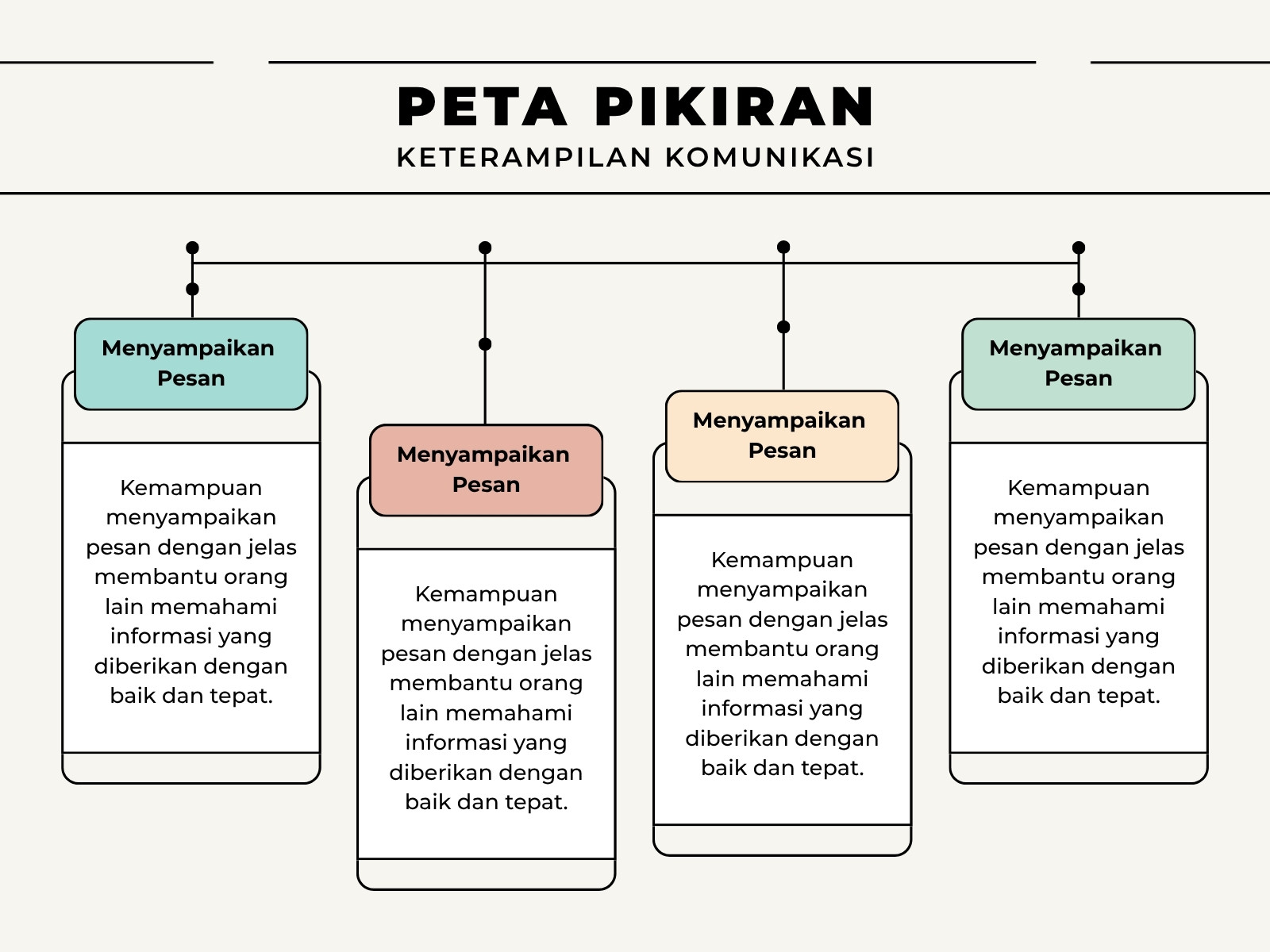 PETA PIKIRAN
KETERAMPILAN KOMUNIKASI

Menyampaikan Pesan

Kemampuan menyampaikan pesan dengan jelas membantu orang lain memahami informasi yang diberikan dengan baik dan tepat.

Menyampaikan Pesan

Kemampuan menyampaikan pesan dengan jelas membantu orang lain memahami informasi yang diberikan dengan baik dan tepat.

Menyampaikan Pesan

Kemampuan menyampaikan pesan dengan jelas membantu orang lain memahami informasi yang diberikan dengan baik dan tepat.

Menyampaikan Pesan

Kemampuan menyampaikan pesan dengan jelas membantu orang lain memahami informasi yang diberikan dengan baik dan tepat.